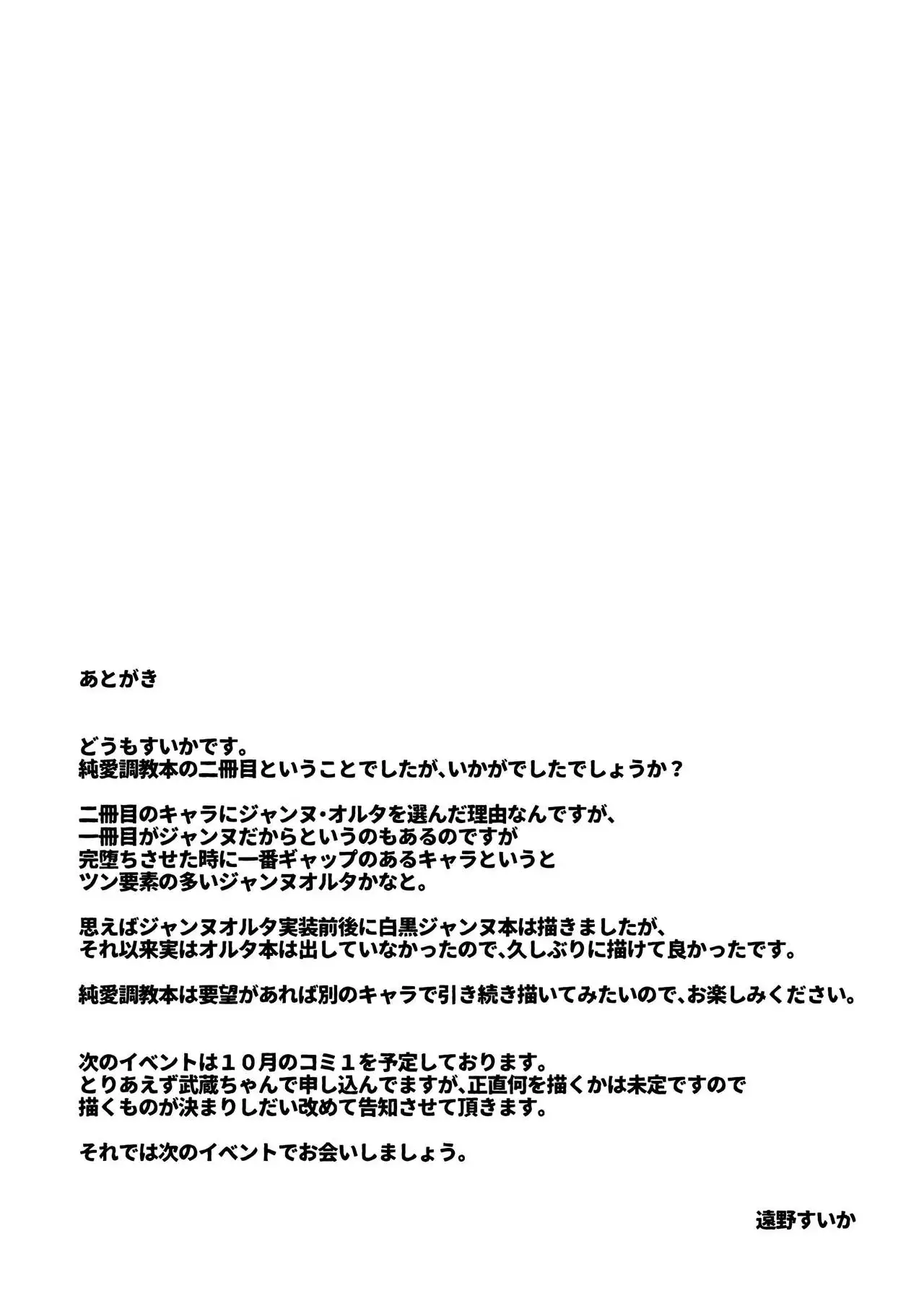 あとがき

どうもすいかです。
純愛調教本の二冊目ということでしたが、いかがでしたでしょうか？

二冊目のキャラにジャンヌ・オルタを選んだ理由なんですが、
一冊目がジャンヌだからというのもあるのですが
完堕ちさせた時に一番ギャップのあるキャラというと
ツン要素の多いジャンヌオルタかなと。

思えばジャンヌオルタ実装前後に白黒ジャンヌ本は描きましたが、
それ以来実はオルタ本は出していなかったので、久しぶりに描けて良かったです。

純愛調教本は要望があれば別のキャラで引き続き描いてみたいので、お楽しみください。

次のイベントは１０月のコミ１を予定しております。
とりあえず武蔵ちゃんで申し込んでますが、正直何を描くかは未定ですので
描くものが決まりしだい改めて告知させて頂きます。

それでは次のイベントでお会いしましょう。

遠野すいか